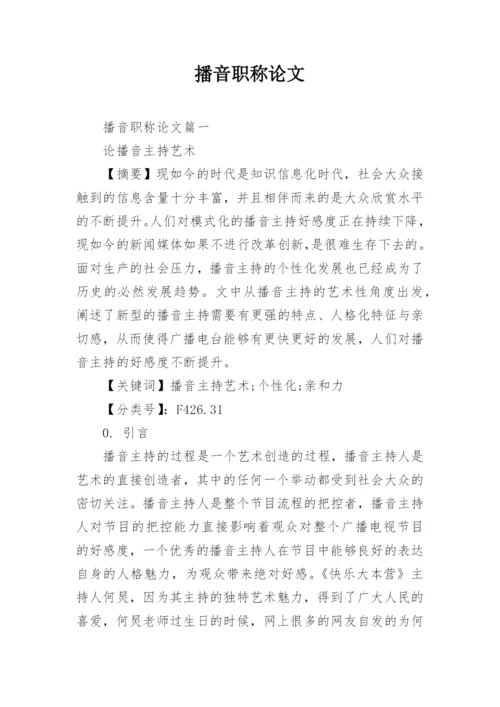 播音职称论文

播音职称论文篇一

论播音主持艺术

【摘要】现如今的时代是知识信息化时代，社会大众接触到的信息含量十分丰富，并且相伴而来的是大众欣赏水平的不断提升。人们对模式化的播音主持好感度正在持续下降，现如今的新闻媒体如果不进行改革创新，是很难生存下去的。面对生产的社会压力，播音主持的个性化发展也已经成为了历史的必然发展趋势。文中从播音主持的艺术性角度出发，阐述了新型的播音主持需要有更强的特点、人格化特征与亲切感，从而使得广播电台能够有更快更好的发展，人们对播音主持的好感度不断提升。

【关键词】播音主持艺术；个性化；亲和力

【分类号】：F426.31

0. 引言

播音主持的过程是一个艺术创造的过程，播音主持人是艺术的直接创造者，其中的任何一个举动都受到社会大众的密切关注。播音主持人是整个节目流程的把控者，播音主持人对节目的把控能力直接影响着观众对整个广播电视节目的好感度，一个优秀的播音主持人在节目中能够良好的表达自身的人格魅力，为观众带来绝对好感。《快乐大本营》主持人何炅，因为其主持的独特艺术魅力，得到了广大人民的喜爱，何炅老师过生日的时候，网上很多的网友自发的为何